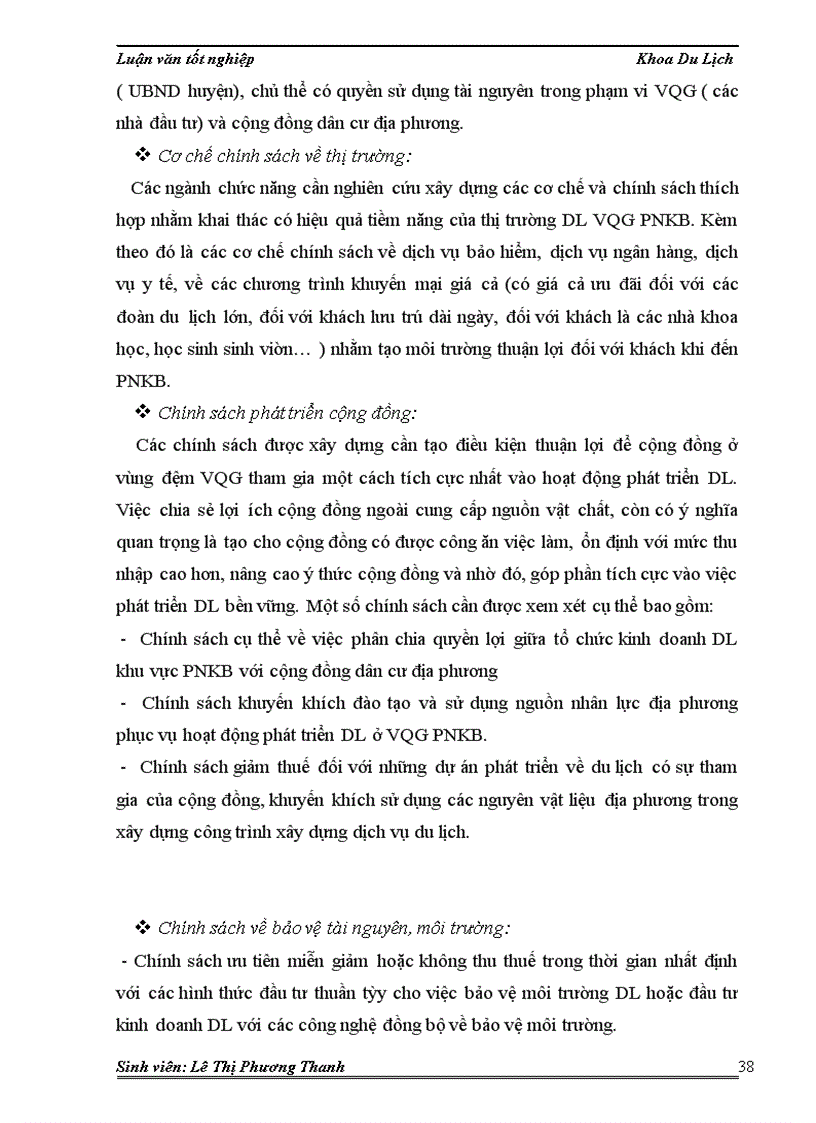 Luận văn tốt nghiệp Khoa Du Lịch

( UBND huyện), chủ thể có quyền sử dụng tài nguyên trong phạm vi VQG ( các nhà đầu tư) và cộng đồng dân cư địa phương.

❖ Cơ chế chính sách về thị trường:

Các ngành chức năng cần nghiên cứu xây dựng các cơ chế và chính sách thích hợp nhằm khai thác có hiệu quả tiềm năng của thị trường DL VQG PNKB. Kèm theo đó là các cơ chế chính sách về dịch vụ bảo hiểm, dịch vụ ngân hàng, dịch vụ y tế, về các chương trình khuyến mại giá cả (có giá cả ưu đãi đối với các đoàn du lịch lớn, đối với khách lưu trú dài ngày, đối với khách là các nhà khoa học, học sinh sinh viờn… ) nhằm tạo môi trường thuận lợi đối với khách khi đến PNKB.

❖ Chính sách phát triển cộng đồng:

Các chính sách được xây dựng cần tạo điều kiện thuận lợi để cộng đồng ở vùng đệm VQG tham gia một cách tích cực nhất vào hoạt động phát triển DL. Việc chia sẻ lợi ích cộng đồng ngoài cung cấp nguồn vật chất, còn có ý nghĩa quan trọng là tạo cho cộng đồng có được công ăn việc làm, ổn định với mức thu nhập cao hơn, nâng cao ý thức cộng đồng và nhờ đó, góp phần tích cực vào việc phát triển DL bền vững. Một số chính sách cần được xem xét cụ thể bao gồm:

- Chính sách cụ thể về việc phân chia quyền lợi giữa tổ chức kinh doanh DL khu vực PNKB với cộng đồng dân cư địa phương

- Chính sách khuyến khích đào tạo và sử dụng nguồn nhân lực địa phương phục vụ hoạt động phát triển DL ở VQG PNKB.

- Chính sách giảm thuế đối với những dự án phát triển về du lịch có sự tham gia của cộng đồng, khuyến khích sử dụng các nguyên vật liệu địa phương trong xây dựng công trình xây dựng dịch vụ du lịch.

❖ Chính sách về bảo vệ tài nguyên, môi trường:

- Chính sách ưu tiên miễn giảm hoặc không thu thuế trong thời gian nhất định với các hình thức đầu tư thuần tỳy cho việc bảo vệ môi trường DL hoặc đầu tư kinh doanh DL với các công nghệ đồng bộ về bảo vệ môi trường.

Sinh viên: Lê Thị Phương Thanh 38